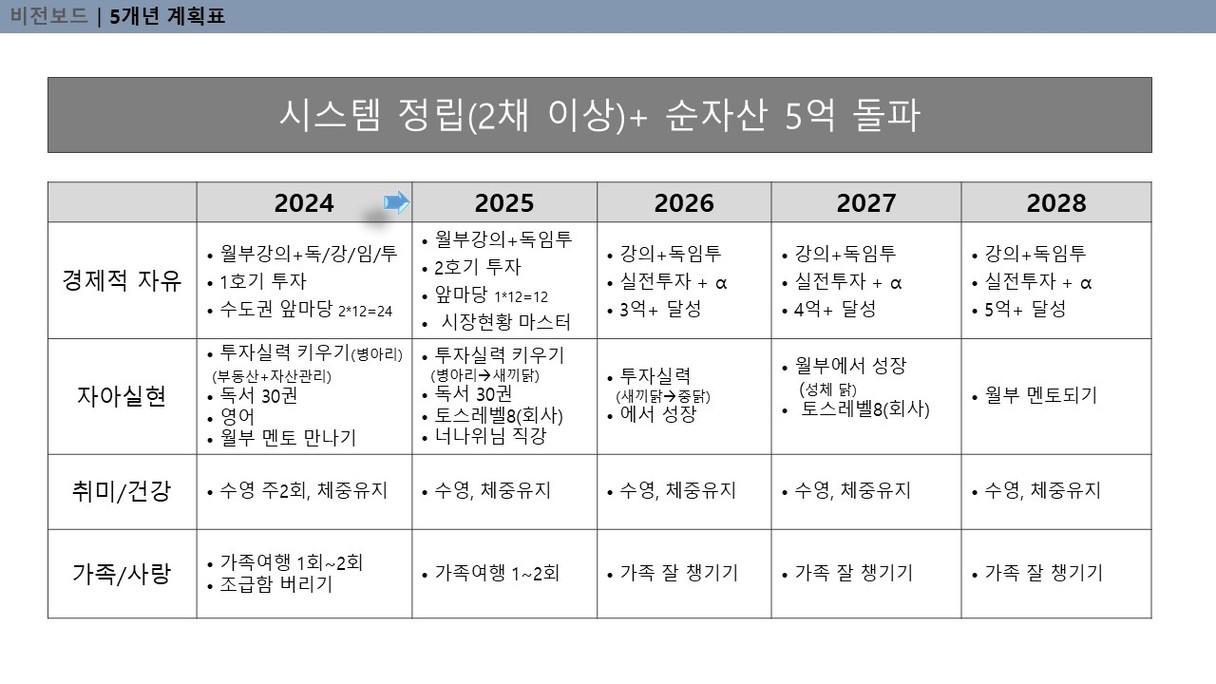 비전보드 | 5개년 계획표

시스템 정립(2채 이상)+ 순자산 5억 돌파

| | 2024 | 2025 | 2026 | 2027 | 2028 |
|---|---|---|---|---|---|
| 경제적 자유 | • 월부강의+독/강/임/투 • 1호기 투자 • 수도권 앞마당 2*12=24 | • 월부강의+독임투 • 2호기 투자 • 앞마당 1*12=12 • 시장현황 마스터 | • 강의+독임투 • 실전투자 + α • 3억+ 달성 | • 강의+독임투 • 실전투자 + α • 4억+ 달성 | • 강의+독임투 • 실전투자 + α • 5억+ 달성 |
| 자아실현 | • 투자실력 키우기(병아리) (부동산+자산관리) • 독서 30권 • 영어 • 월부 멘토 만나기 | • 투자실력 키우기 (병아리→새끼닭) • 독서 30권 • 토스레벨8(회사) • 너나위님 직강 | • 투자실력 (새끼닭→중닭) • 에서 성장 | • 월부에서 성장 (성체 닭) • 토스레벨8(회사) | • 월부 멘토되기 |
| 취미/건강 | • 수영 주2회, 체중유지 | • 수영, 체중유지 | • 수영, 체중유지 | • 수영, 체중유지 | • 수영, 체중유지 |
| 가족/사랑 | • 가족여행 1회~2회 • 조급함 버리기 | • 가족여행 1~2회 | • 가족 잘 챙기기 | • 가족 잘 챙기기 | • 가족 잘 챙기기 |